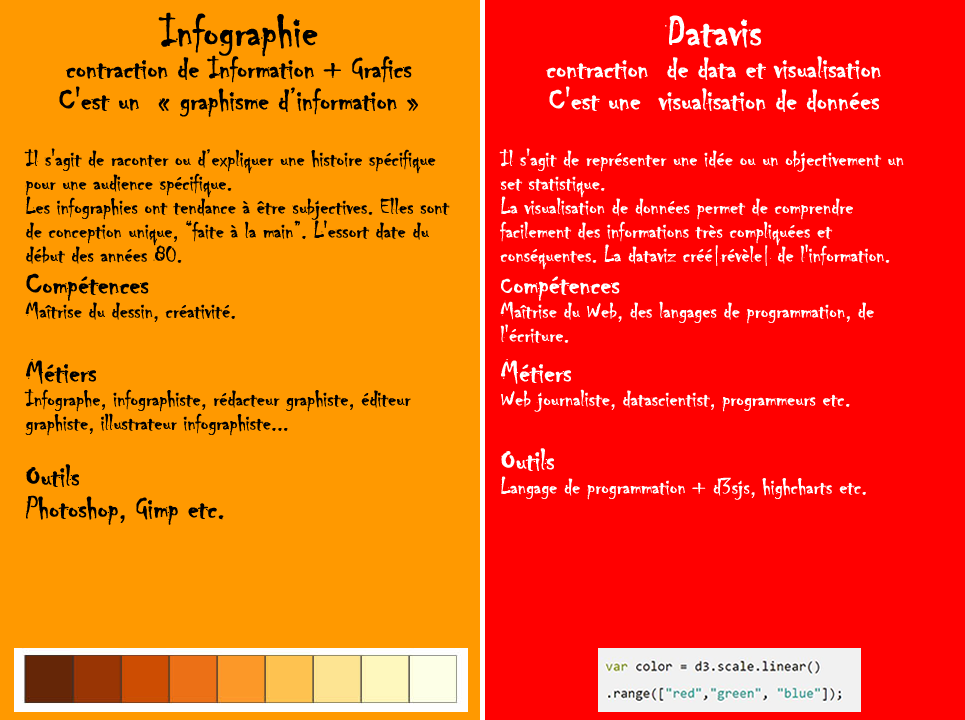 Infographie
contraction de Information + Grafics
C'est un « graphisme d'information »

Il s'agit de raconter ou d'expliquer une histoire spécifique pour une audience spécifique.
Les infographies ont tendance à être subjectives. Elles sont de conception unique, "faite à la main". L'essort date du début des années 80.

Compétences
Maîtrise du dessin, créativité.

Métiers
Infographe, infographiste, rédacteur graphiste, éditeur graphiste, illustrateur infographiste...

Outils
Photoshop, Gimp etc.

Datavis
contraction de data et visualisation
C'est une visualisation de données

Il s'agit de représenter une idée ou un objectivement un set statistique.
La visualisation de données permet de comprendre facilement des informations très compliquées et conséquentes. La dataviz créé|révèle| de l'information.

Compétences
Maîtrise du Web, des langages de programmation, de l'écriture.

Métiers
Web journaliste, datascientist, programmeurs etc.

Outils
Langage de programmation + d3sjs, highcharts etc.

var color = d3.scale.linear()
.range(["red","green", "blue"]);